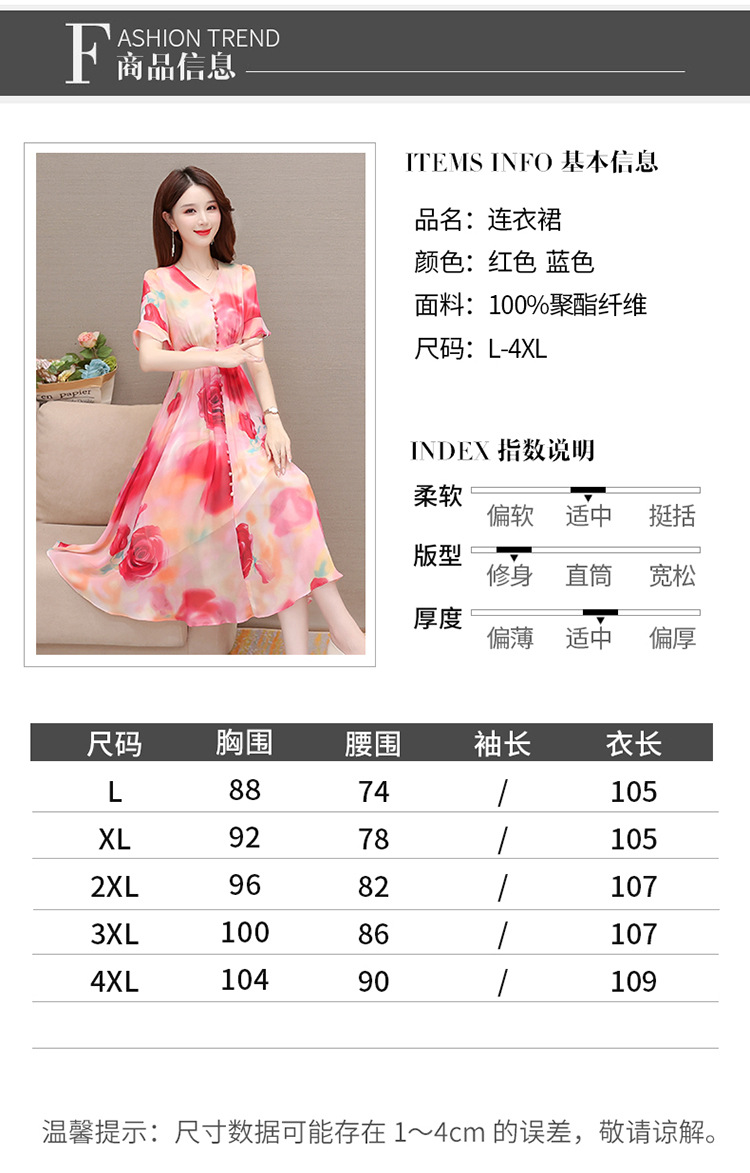 FASHION TREND
商品信息

ITEMS INFO 基本信息

品名：连衣裙
颜色：红色 蓝色
面料：100%聚酯纤维
尺码：L-4XL

INDEX 指数说明

柔软
偏软 适中 挺括

版型
修身 直筒 宽松

厚度
偏薄 适中 偏厚

| 尺码 | 胸围 | 腰围 | 袖长 | 衣长 |
|---|---|---|---|---|
| L | 88 | 74 | / | 105 |
| XL | 92 | 78 | / | 105 |
| 2XL | 96 | 82 | / | 107 |
| 3XL | 100 | 86 | / | 107 |
| 4XL | 104 | 90 | / | 109 |

温馨提示：尺寸数据可能存在1～4cm的误差，敬请谅解。